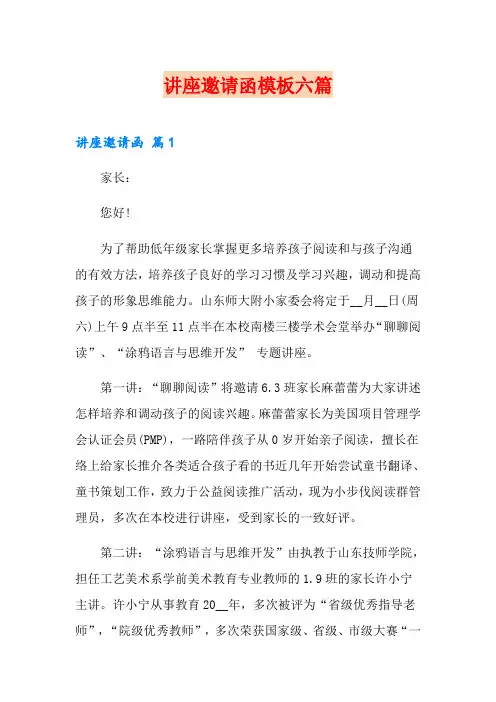 讲座邀请函模板六篇

讲座邀请函 篇1

家长：

您好！

为了帮助低年级家长掌握更多培养孩子阅读和与孩子沟通的有效方法，培养孩子良好的学习习惯及学习兴趣，调动和提高孩子的形象思维能力。山东师大附小家委会将定于__月__日(周六)上午9点半至11点半在本校南楼三楼学术会堂举办“聊聊阅读”、“涂鸦语言与思维开发” 专题讲座。

第一讲：“聊聊阅读”将邀请6.3班家长麻蕾蕾为大家讲述怎样培养和调动孩子的阅读兴趣。麻蕾蕾家长为美国项目管理学会认证会员(PMP)，一路陪伴孩子从0岁开始亲子阅读，擅长在络上给家长推介各类适合孩子看的书近几年开始尝试童书翻译、童书策划工作，致力于公益阅读推广活动，现为小步伐阅读群管理员，多次在本校进行讲座，受到家长的一致好评。

第二讲：“涂鸦语言与思维开发”由执教于山东技师学院，担任工艺美术系学前美术教育专业教师的1.9班的家长许小宁主讲。许小宁从事教育20__年，多次被评为“省级优秀指导老师”，“院级优秀教师”，多次荣获国家级、省级、市级大赛“一